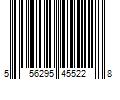 5 56295 45522 8